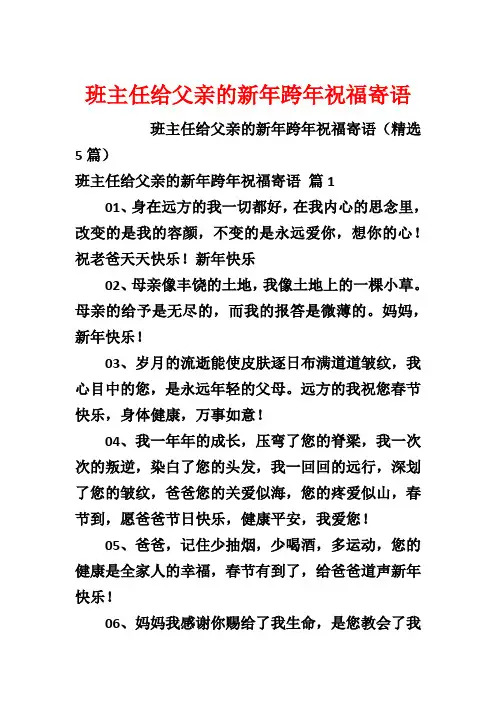 班主任给父亲的新年跨年祝福寄语

班主任给父亲的新年跨年祝福寄语（精选5篇）

班主任给父亲的新年跨年祝福寄语 篇1

01、身在远方的我一切都好，在我内心的思念里，改变的是我的容颜，不变的是永远爱你，想你的心！祝老爸天天快乐！新年快乐

02、母亲像丰饶的土地，我像土地上的一棵小草。母亲的给予是无尽的，而我的报答是微薄的。妈妈，新年快乐！

03、岁月的流逝能使皮肤逐日布满道道皱纹，我心目中的您，是永远年轻的父母。远方的我祝您春节快乐，身体健康，万事如意！

04、我一年年的成长，压弯了您的脊梁，我一次次的叛逆，染白了您的头发，我一回回的远行，深划了您的皱纹，爸爸您的关爱似海，您的疼爱似山，春节到，愿爸爸节日快乐，健康平安，我爱您！

05、爸爸，记住少抽烟，少喝酒，多运动，您的健康是全家人的幸福，春节有到了，给爸爸道声新年快乐！

06、妈妈我感谢你赐给了我生命，是您教会了我